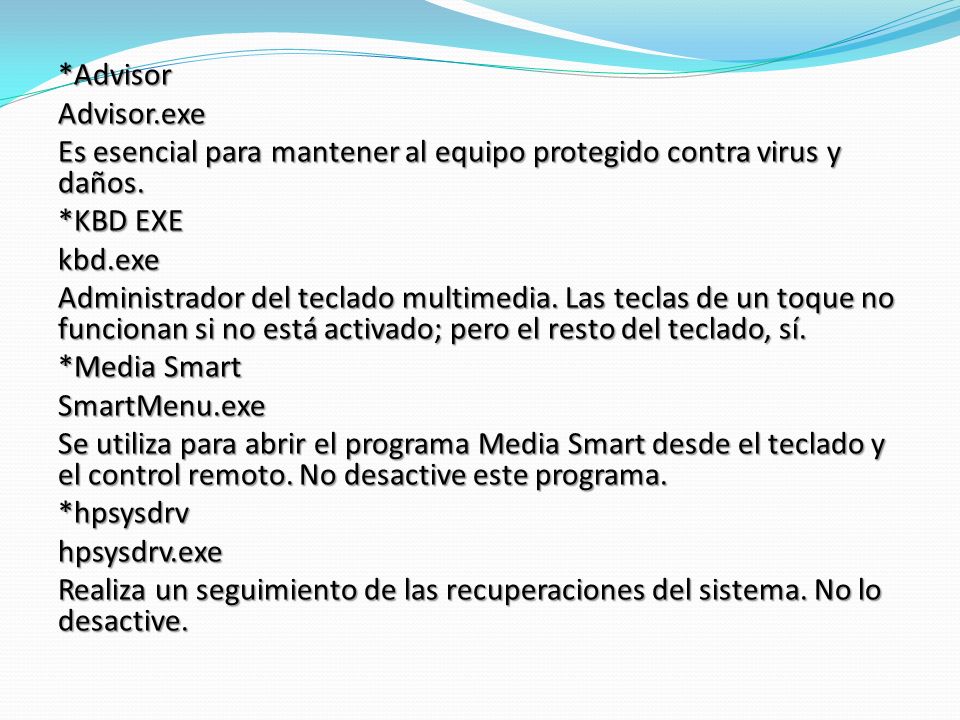 *Advisor

Advisor.exe

Es esencial para mantener al equipo protegido contra virus y daños.

*KBD EXE

kbd.exe

Administrador del teclado multimedia. Las teclas de un toque no funcionan si no está activado; pero el resto del teclado, sí.

*Media Smart

SmartMenu.exe

Se utiliza para abrir el programa Media Smart desde el teclado y el control remoto. No desactive este programa.

*hpsysdrv

hpsysdrv.exe

Realiza un seguimiento de las recuperaciones del sistema. No lo desactive.